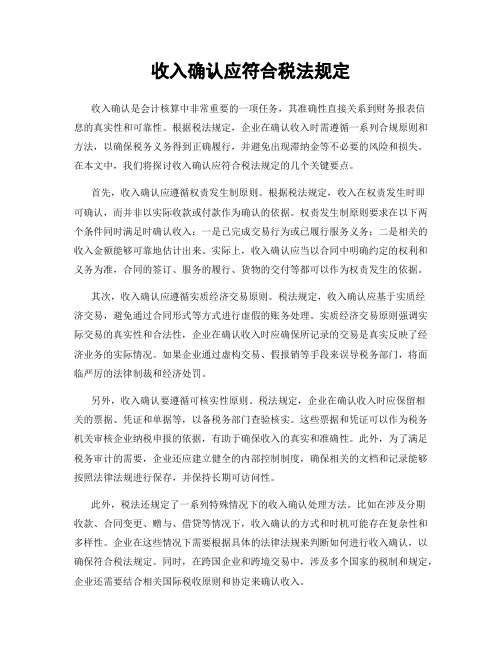 收入确认应符合税法规定

收入确认是会计核算中非常重要的一项任务，其准确性直接关系到财务报表信息的真实性和可靠性。根据税法规定，企业在确认收入时需遵循一系列合规原则和方法，以确保税务义务得到正确履行，并避免出现滞纳金等不必要的风险和损失。在本文中，我们将探讨收入确认应符合税法规定的几个关键要点。

首先，收入确认应遵循权责发生制原则。根据税法规定，收入在权责发生时即可确认，而并非以实际收款或付款作为确认的依据。权责发生制原则要求在以下两个条件同时满足时确认收入：一是已完成交易行为或已履行服务义务；二是相关的收入金额能够可靠地估计出来。实际上，收入确认应当以合同中明确约定的权利和义务为准，合同的签订、服务的履行、货物的交付等都可以作为权责发生的依据。

其次，收入确认应遵循实质经济交易原则。税法规定，收入确认应基于实质经济交易，避免通过合同形式等方式进行虚假的账务处理。实质经济交易原则强调实际交易的真实性和合法性，企业在确认收入时应确保所记录的交易是真实反映了经济业务的实际情况。如果企业通过虚构交易、假报销等手段来误导税务部门，将面临严厉的法律制裁和经济处罚。

另外，收入确认要遵循可核实性原则。税法规定，企业在确认收入时应保留相关的票据、凭证和单据等，以备税务部门查验核实。这些票据和凭证可以作为税务机关审核企业纳税申报的依据，有助于确保收入的真实和准确性。此外，为了满足税务审计的需要，企业还应建立健全的内部控制制度，确保相关的文档和记录能够按照法律法规进行保存，并保持长期可访问性。

此外，税法还规定了一系列特殊情况下的收入确认处理方法。比如在涉及分期收款、合同变更、赠与、借贷等情况下，收入确认的方式和时机可能存在复杂性和多样性。企业在这些情况下需要根据具体的法律法规来判断如何进行收入确认，以确保符合税法规定。同时，在跨国企业和跨境交易中，涉及多个国家的税制和规定，企业还需要结合相关国际税收原则和协定来确认收入。